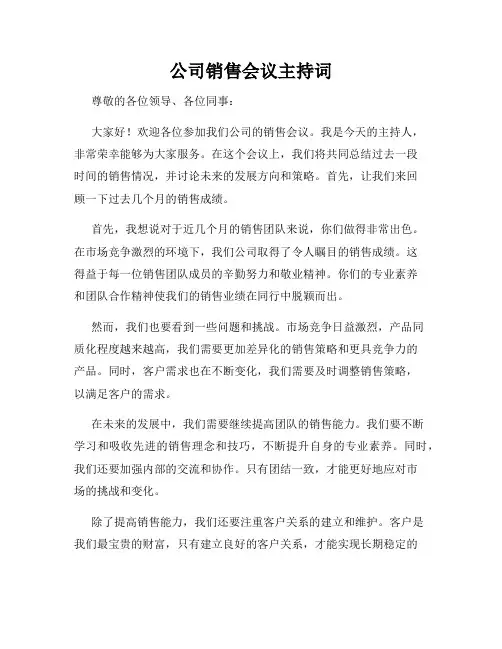 公司销售会议主持词

尊敬的各位领导、各位同事：

大家好！欢迎各位参加我们公司的销售会议。我是今天的主持人，非常荣幸能够为大家服务。在这个会议上，我们将共同总结过去一段时间的销售情况，并讨论未来的发展方向和策略。首先，让我们来回顾一下过去几个月的销售成绩。

首先，我想说对于近几个月的销售团队来说，你们做得非常出色。在市场竞争激烈的环境下，我们公司取得了令人瞩目的销售成绩。这得益于每一位销售团队成员的辛勤努力和敬业精神。你们的专业素养和团队合作精神使我们的销售业绩在同行中脱颖而出。

然而，我们也要看到一些问题和挑战。市场竞争日益激烈，产品同质化程度越来越高，我们需要更加差异化的销售策略和更具竞争力的产品。同时，客户需求也在不断变化，我们需要及时调整销售策略，以满足客户的需求。

在未来的发展中，我们需要继续提高团队的销售能力。我们要不断学习和吸收先进的销售理念和技巧，不断提升自身的专业素养。同时，我们还要加强内部的交流和协作。只有团结一致，才能更好地应对市场的挑战和变化。

除了提高销售能力，我们还要注重客户关系的建立和维护。客户是我们最宝贵的财富，只有建立良好的客户关系，才能实现长期稳定的